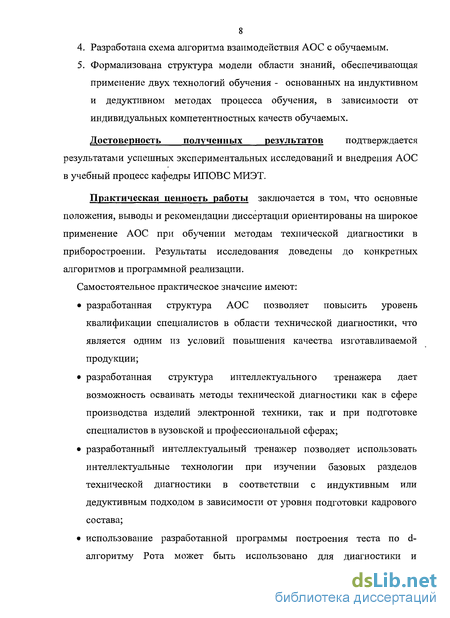 8

4. Разработана схема алгоритма взаимодействия АОС с обучаемым.

5. Формализована структура модели области знаний, обеспечивающая применение двух технологий обучения - основанных на индуктивном и дедуктивном методах процесса обучения, в зависимости от индивидуальных компетентностных качеств обучаемых.

Достоверность полученных результатов подтверждается результатами успешных экспериментальных исследований и внедрения АОС в учебный процесс кафедры ИПОВС МИЭТ.

Практическая ценность работы заключается в том, что основные положения, выводы и рекомендации диссертации ориентированы на широкое применение АОС при обучении методам технической диагностики в приборостроении. Результаты исследования доведены до конкретных алгоритмов и программной реализации.

Самостоятельное практическое значение имеют:

• разработанная структура АОС позволяет повысить уровень квалификации специалистов в области технической диагностики, что является одним из условий повышения качества изготавливаемой продукции;

• разработанная структура интеллектуального тренажера дает возможность осваивать методы технической диагностики как в сфере производства изделий электронной техники, так и при подготовке специалистов в вузовской и профессиональной сферах;

• разработанный интеллектуальный тренажер позволяет использовать интеллектуальные технологии при изучении базовых разделов технической диагностики в соответствии с индуктивным или дедуктивным подходом в зависимости от уровня подготовки кадрового состава;

• использование разработанной программы построения теста по d-алгоритму Рота может быть использовано для диагностики и

dsLib.net
библиотека диссертаций